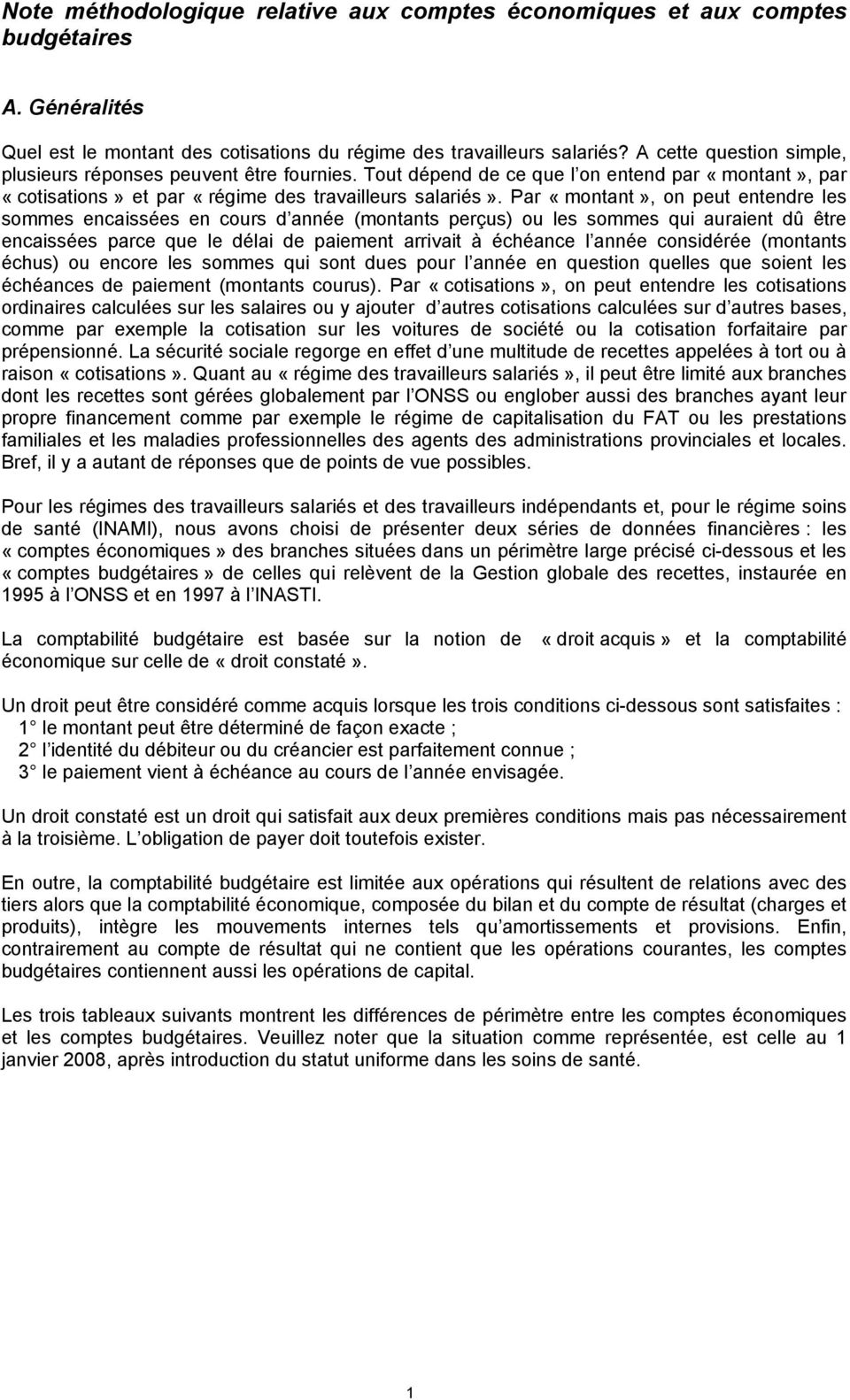 Note méthodologique relative aux comptes économiques et aux comptes budgétaires

A. Généralités

Quel est le montant des cotisations du régime des travailleurs salariés? A cette question simple, plusieurs réponses peuvent être fournies. Tout dépend de ce que l on entend par « montant », par « cotisations » et par « régime des travailleurs salariés ». Par « montant », on peut entendre les sommes encaissées en cours d année (montants perçus) ou les sommes qui auraient dû être encaissées parce que le délai de paiement arrivait à échéance l année considérée (montants échus) ou encore les sommes qui sont dues pour l année en question quelles que soient les échéances de paiement (montants courus). Par « cotisations », on peut entendre les cotisations ordinaires calculées sur les salaires ou y ajouter d autres cotisations calculées sur d autres bases, comme par exemple la cotisation sur les voitures de société ou la cotisation forfaitaire par prépensionné. La sécurité sociale regorge en effet d une multitude de recettes appelées à tort ou à raison « cotisations ». Quant au « régime des travailleurs salariés », il peut être limité aux branches dont les recettes sont gérées globalement par l ONSS ou englober aussi des branches ayant leur propre financement comme par exemple le régime de capitalisation du FAT ou les prestations familiales et les maladies professionnelles des agents des administrations provinciales et locales. Bref, il y a autant de réponses que de points de vue possibles.

Pour les régimes des travailleurs salariés et des travailleurs indépendants et, pour le régime soins de santé (INAMI), nous avons choisi de présenter deux séries de données financières : les « comptes économiques » des branches situées dans un périmètre large précisé ci-dessous et les « comptes budgétaires » de celles qui relèvent de la Gestion globale des recettes, instaurée en 1995 à l ONSS et en 1997 à l INASTI.

La comptabilité budgétaire est basée sur la notion de « droit acquis » et la comptabilité économique sur celle de « droit constaté ».

Un droit peut être considéré comme acquis lorsque les trois conditions ci-dessous sont satisfaites :
1 le montant peut être déterminé de façon exacte ;
2 l identité du débiteur ou du créancier est parfaitement connue ;
3 le paiement vient à échéance au cours de l année envisagée.

Un droit constaté est un droit qui satisfait aux deux premières conditions mais pas nécessairement à la troisième. L obligation de payer doit toutefois exister.

En outre, la comptabilité budgétaire est limitée aux opérations qui résultent de relations avec des tiers alors que la comptabilité économique, composée du bilan et du compte de résultat (charges et produits), intègre les mouvements internes tels qu amortissements et provisions. Enfin, contrairement au compte de résultat qui ne contient que les opérations courantes, les comptes budgétaires contiennent aussi les opérations de capital.

Les trois tableaux suivants montrent les différences de périmètre entre les comptes économiques et les comptes budgétaires. Veuillez noter que la situation comme représentée, est celle au 1 janvier 2008, après introduction du statut uniforme dans les soins de santé.

1